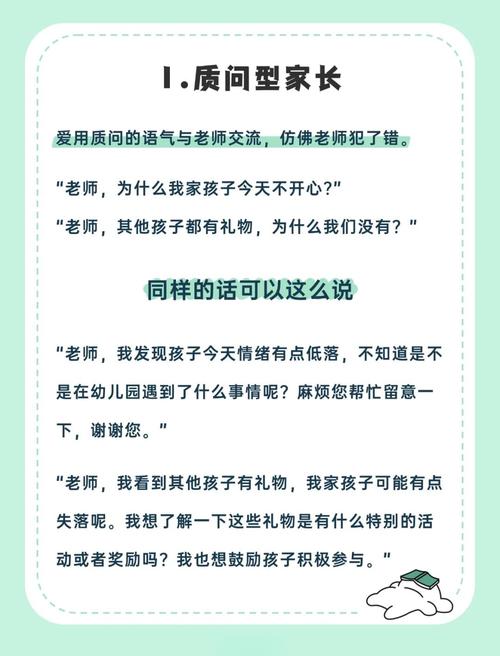 1.质问型家长

爱用质问的语气与老师交流，仿佛老师犯了错。

"老师，为什么我家孩子今天不开心?"
"老师，其他孩子都有礼物，为什么我们没有？"

同样的话可以这么说

"老师，我发现孩子今天情绪有点低落，不知道是不是在幼儿园遇到了什么事情呢？麻烦您帮忙留意一下，谢谢您。"

"老师，我看到其他孩子有礼物，我家孩子可能有点失落呢。我想了解一下这些礼物是有什么特别的活动或者奖励吗？我也想鼓励孩子积极参与。"